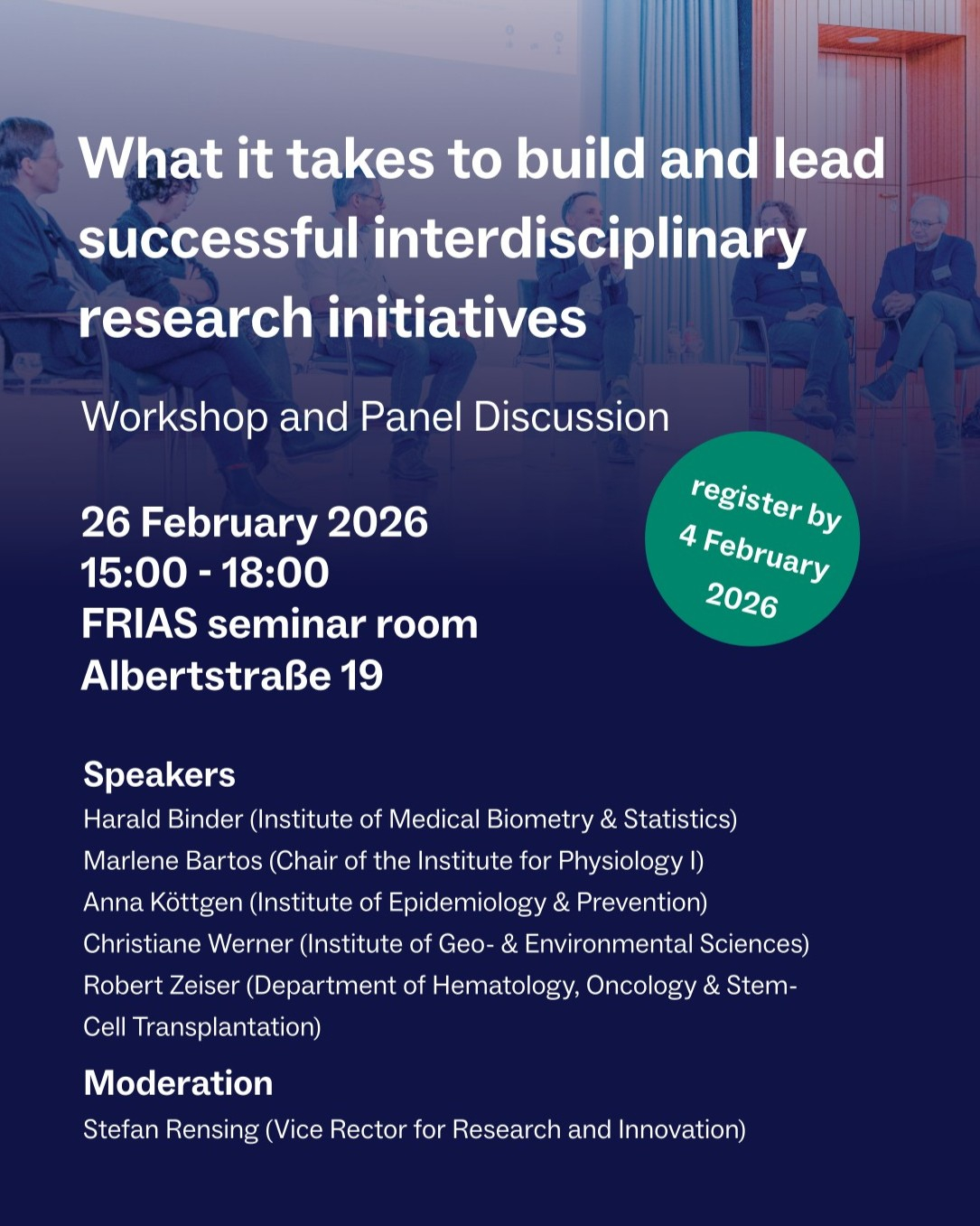 What it takes to build and lead successful interdisciplinary research initiatives

Workshop and Panel Discussion

26 February 2026
15:00 - 18:00
FRIAS seminar room
Albertstraße 19

register by 4 February 2026

Speakers
Harald Binder (Institute of Medical Biometry & Statistics)
Marlene Bartos (Chair of the Institute for Physiology I)
Anna Köttgen (Institute of Epidemiology & Prevention)
Christiane Werner (Institute of Geo- & Environmental Sciences)
Robert Zeiser (Department of Hematology, Oncology & Stem-Cell Transplantation)

Moderation
Stefan Rensing (Vice Rector for Research and Innovation)